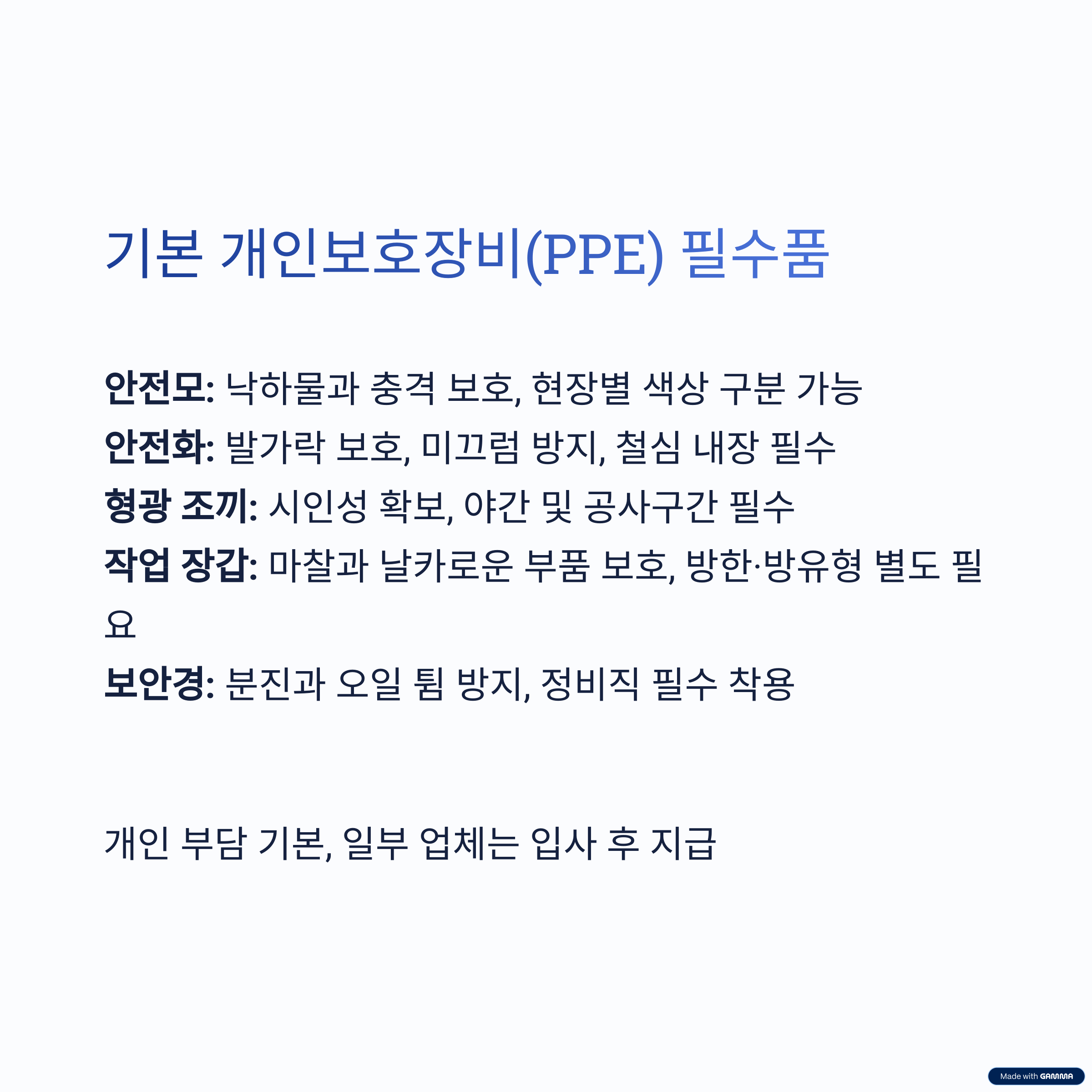 기본 개인보호장비(PPE) 필수품

안전모: 낙하물과 충격 보호, 현장별 색상 구분 가능

안전화: 발가락 보호, 미끄럼 방지, 철심 내장 필수

형광 조끼: 시인성 확보, 야간 및 공사구간 필수

작업 장갑: 마찰과 날카로운 부품 보호, 방한·방유형 별도 필요

보안경: 분진과 오일 튐 방지, 정비직 필수 착용

개인 부담 기본, 일부 업체는 입사 후 지급

Made with GAMMA